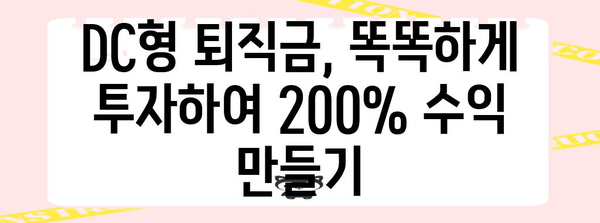 DC형 퇴직금, 똑똑하게 투자하여 200% 수익 만들기